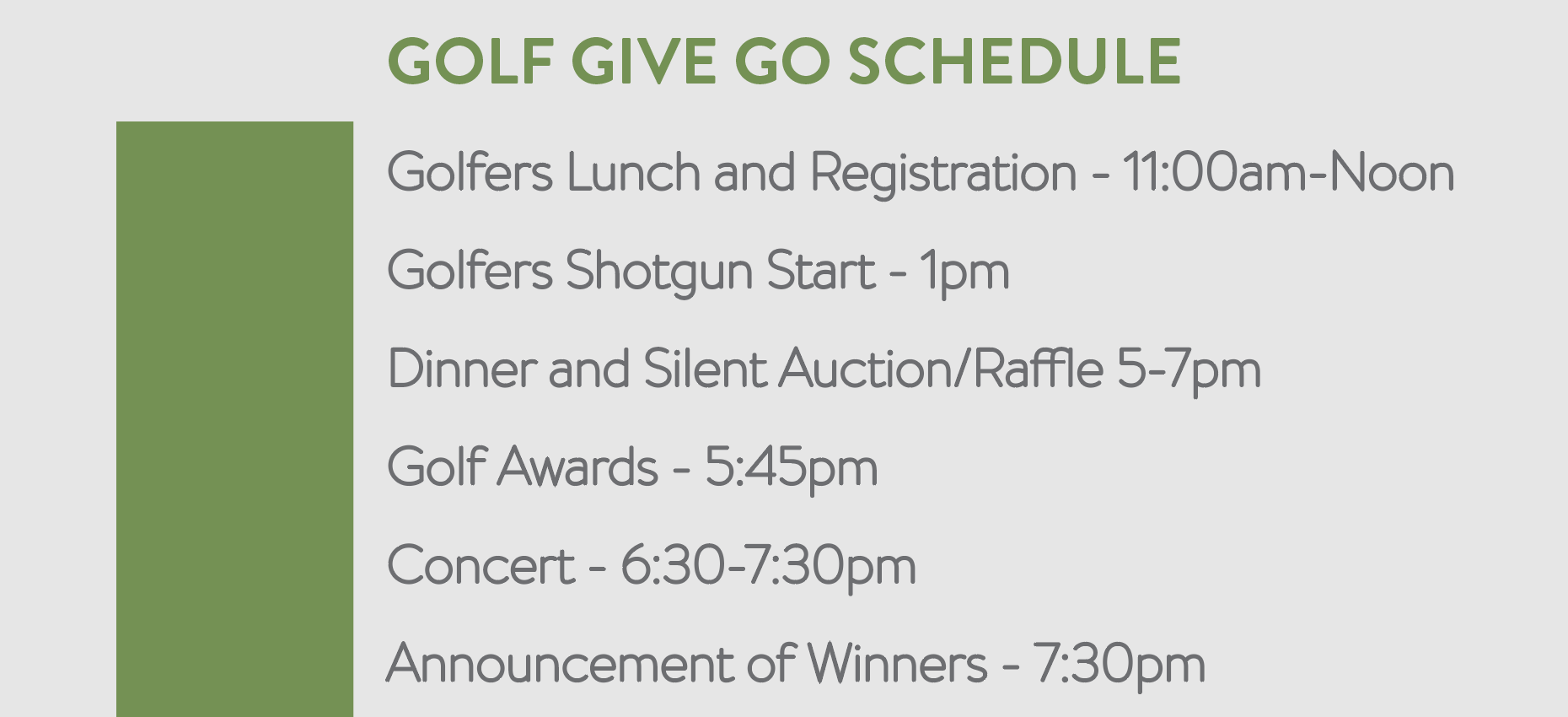 GOLF GIVE GO SCHEDULE

Golfers Lunch and Registration - 11:00am-Noon

Golfers Shotgun Start - 1pm

Dinner and Silent Auction/Raffle 5-7pm

Golf Awards - 5:45pm

Concert - 6:30-7:30pm

Announcement of Winners - 7:30pm